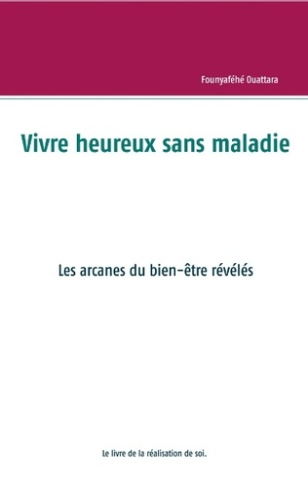 Founyaféhé Ouattara

Vivre heureux sans maladie

Les arcanes du bien-être révélés

Le livre de la réalisation de soi.